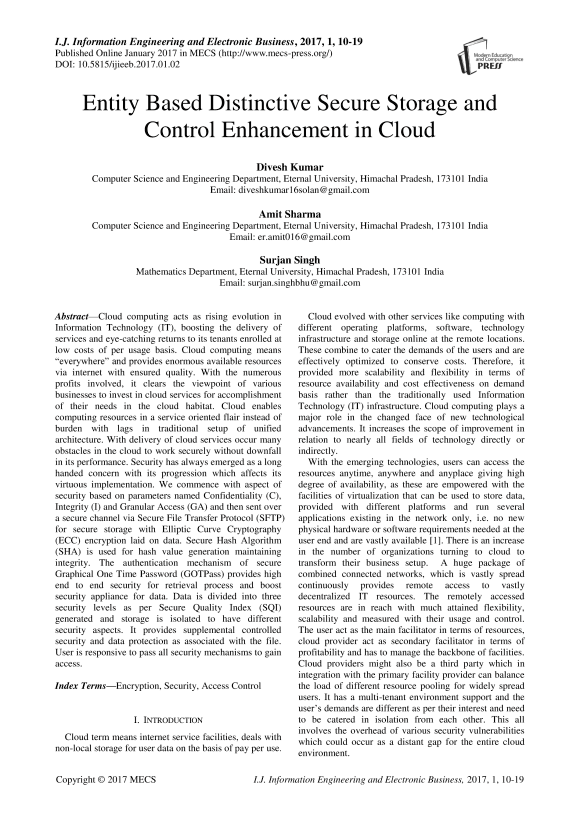 I.J. Information Engineering and Electronic Business, 2017, 1, 10-19
Published Online January 2017 in MECS (http://www.mecs-press.org/)
DOI: 10.5815/ijieeb.2017.01.02

Modern Education and Computer Science PRESS

Entity Based Distinctive Secure Storage and Control Enhancement in Cloud

Divesh Kumar
Computer Science and Engineering Department, Eternal University, Himachal Pradesh, 173101 India
Email: diveshkumar16solan@gmail.com

Amit Sharma
Computer Science and Engineering Department, Eternal University, Himachal Pradesh, 173101 India
Email: er.amit016@gmail.com

Surjan Singh
Mathematics Department, Eternal University, Himachal Pradesh, 173101 India
Email: surjan.singhbhu@gmail.com

Abstract—Cloud computing acts as rising evolution in Information Technology (IT), boosting the delivery of services and eye-catching returns to its tenants enrolled at low costs of per usage basis. Cloud computing means "everywhere" and provides enormous available resources via internet with ensured quality. With the numerous profits involved, it clears the viewpoint of various businesses to invest in cloud services for accomplishment of their needs in the cloud habitat. Cloud enables computing resources in a service oriented flair instead of burden with lags in traditional setup of unified architecture. With delivery of cloud services occur many obstacles in the cloud to work securely without downfall in its performance. Security has always emerged as a long handed concern with its progression which affects its virtuous implementation. We commence with aspect of security based on parameters named Confidentiality (C), Integrity (I) and Granular Access (GA) and then sent over a secure channel via Secure File Transfer Protocol (SFTP) for secure storage with Elliptic Curve Cryptography (ECC) encryption laid on data. Secure Hash Algorithm (SHA) is used for hash value generation maintaining integrity. The authentication mechanism of secure Graphical One Time Password (GOTPass) provides high end to end security for retrieval process and boost security appliance for data. Data is divided into three security levels as per Secure Quality Index (SQI) generated and storage is isolated to have different security aspects. It provides supplemental controlled security and data protection as associated with the file. User is responsive to pass all security mechanisms to gain access.

Index Terms—Encryption, Security, Access Control

I. INTRODUCTION

Cloud term means internet service facilities, deals with non-local storage for user data on the basis of pay per use.

Cloud evolved with other services like computing with different operating platforms, software, technology infrastructure and storage online at the remote locations. These combine to cater the demands of the users and are effectively optimized to conserve costs. Therefore, it provided more scalability and flexibility in terms of resource availability and cost effectiveness on demand basis rather than the traditionally used Information Technology (IT) infrastructure. Cloud computing plays a major role in the changed face of new technological advancements. It increases the scope of improvement in relation to nearly all fields of technology directly or indirectly.

With the emerging technologies, users can access the resources anytime, anywhere and anyplace giving high degree of availability, as these are empowered with the facilities of virtualization that can be used to store data, provided with different platforms and run several applications existing in the network only, i.e. no new physical hardware or software requirements needed at the user end and are vastly available [1]. There is an increase in the number of organizations turning to cloud to transform their business setup. A huge package of combined connected networks, which is vastly spread continuously provides remote access to vastly decentralized IT resources. The remotely accessed resources are in reach with much attained flexibility, scalability and measured with their usage and control. The user act as the main facilitator in terms of resources, cloud provider act as secondary facilitator in terms of profitability and has to manage the backbone of facilities. Cloud providers might also be a third party which in integration with the primary facility provider can balance the load of different resource pooling for widely spread users. It has a multi-tenant environment support and the user's demands are different as per their interest and need to be catered in isolation from each other. This all involves the overhead of various security vulnerabilities which could occur as a distant gap for the entire cloud environment.

Copyright © 2017 MECS    I.J. Information Engineering and Electronic Business, 2017, 1, 10-19